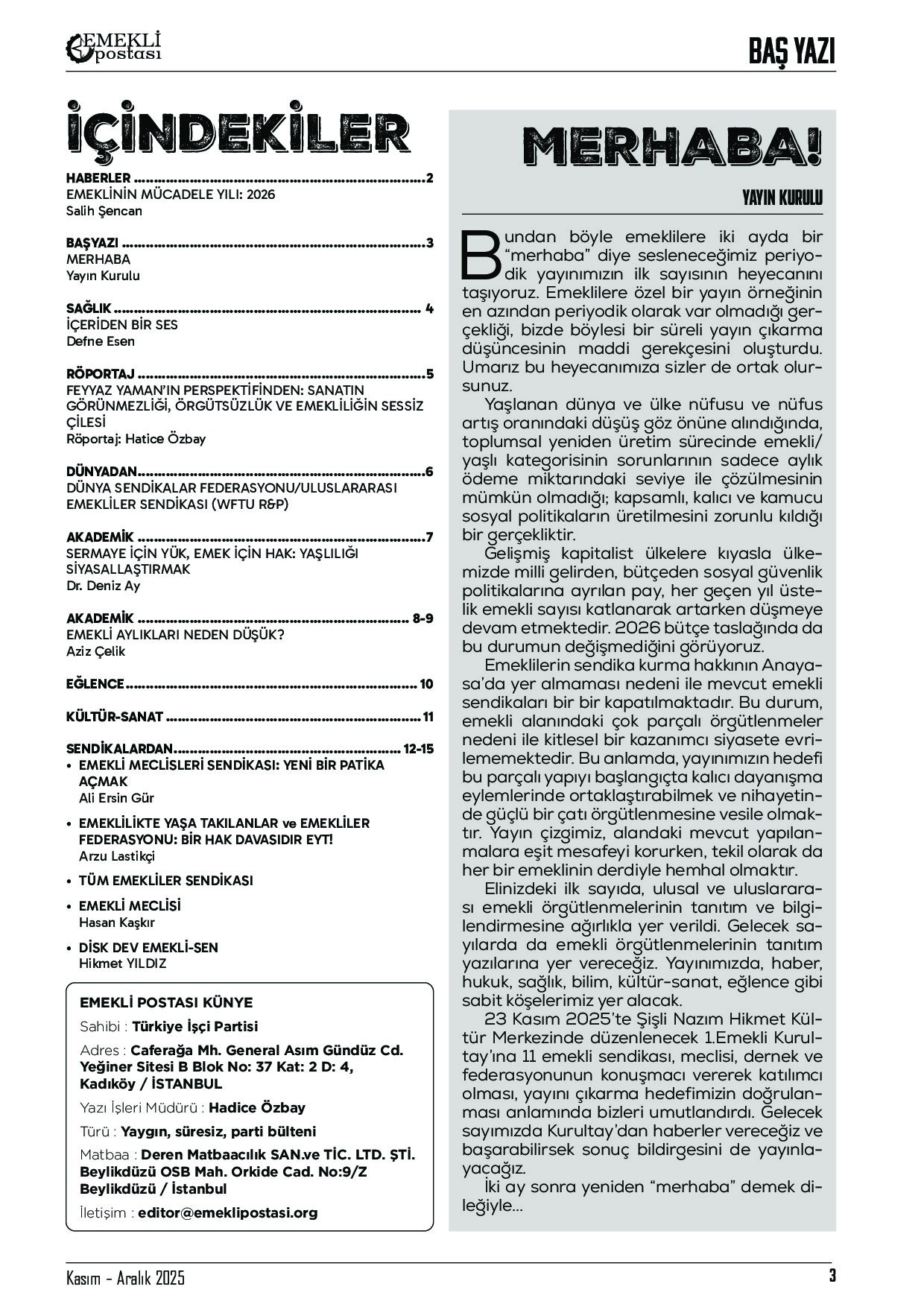 EMEKLİ postası

BAŞ YAZI

İÇİNDEKİLER

HABERLER 2
EMEKLİNİN MÜCADELE YILI: 2026
Salih Şencan

BAŞYAZI 3
MERHABA
Yayın Kurulu

SAĞLIK 4
İÇERİDEN BİR SES
Defne Esen

RÖPORTAJ 5
FEYYAZ YAMAN'IN PERSPEKTİFİNDEN: SANATIN GÖRÜNMEZLİĞİ, ÖRGÜTSÜZLÜK VE EMEKLİLİĞİN SESSİZ ÇİLESİ
Röportaj: Hatice Özbay

DÜNYADAN 6
DÜNYA SENDİKALAR FEDERASYONU/ULUSLARARASI EMEKLİLER SENDİKASI (WFTU R&P)

AKADEMİK 7
SERMAYE İÇİN YÜK, EMEK İÇİN HAK: YAŞLILIĞI SİYASALLAŞTIRMAK
Dr. Deniz Ay

AKADEMİK 8-9
EMEKLİ AYLIKLARI NEDEN DÜŞÜK?
Aziz Çelik

EĞLENCE 10

KÜLTÜR-SANAT 11

SENDİKALARDAN 12-15
• EMEKLİ MECLİSLERİ SENDİKASI: YENİ BİR PATİKA AÇMAK
Ali Ersin Gür
• EMEKLİLİKTE YAŞA TAKILANLAR ve EMEKLİLER FEDERASYONU: BİR HAK DAVASIDIR EYT!
Arzu Lastikçi
• TÜM EMEKLİLER SENDİKASI
• EMEKLİ MECLİSİ
Hasan Kaşkır
• DİSK DEV EMEKLİ-SEN
Hikmet YILDIZ

EMEKLİ POSTASI KÜNYE
Sahibi : Türkiye İşçi Partisi
Adres : Caferağa Mh. General Asım Gündüz Cd. Yeğiner Sitesi B Blok No: 37 Kat: 2 D: 4, Kadıköy / İSTANBUL
Yazı İşleri Müdürü : Hadice Özbay
Türü : Yaygın, süresiz, parti bülteni
Matbaa : Deren Matbaacılık SAN.ve TİC. LTD. ŞTİ. Beylikdüzü OSB Mah. Orkide Cad. No:9/Z Beylikdüzü / İstanbul
İletişim : editor@emeklipostasi.org

MERHABA!

YAYIN KURULU

Bundan böyle emeklilere iki ayda bir "merhaba" diye sesleneceğimiz periyodik yayınımızın ilk sayısının heyecanını taşıyoruz. Emeklilere özel bir yayın örneğinin en azından periyodik olarak var olmadığı gerçekliği, bizde böylesi bir süreli yayın çıkarma düşüncesinin maddi gerekçesini oluşturdu. Umarız bu heyecanımıza sizler de ortak olursunuz.

Yaşlanan dünya ve ülke nüfusu ve nüfus artış oranındaki düşüş göz önüne alındığında, toplumsal yeniden üretim sürecinde emekli/yaşlı kategorisinin sorunlarının sadece aylık ödeme miktarındaki seviye ile çözülmesinin mümkün olmadığı; kapsamlı, kalıcı ve kamucu sosyal politikaların üretilmesini zorunlu kıldığı bir gerçekliktir.

Gelişmiş kapitalist ülkelere kıyasla ülkemizde milli gelirden, bütçeden sosyal güvenlik politikalarına ayrılan pay, her geçen yıl üstelik emekli sayısı katlanarak artarken düşmeye devam etmektedir. 2026 bütçe taslağında da bu durumun değişmediğini görüyoruz.

Emeklilerin sendika kurma hakkının Anayasa'da yer almaması nedeni ile mevcut emekli sendikaları bir bir kapatılmaktadır. Bu durum, emekli alanındaki çok parçalı örgütlenmeler nedeni ile kitlesel bir kazanımcı siyasete evrilememektedir. Bu anlamda, yayınımızın hedefi bu parçalı yapıyı başlangıçta kalıcı dayanışma eylemlerinde ortaklaştırabilmek ve nihayetinde güçlü bir çatı örgütlenmesine vesile olmaktır. Yayın çizgimiz, alandaki mevcut yapılanmalara eşit mesafeyi korurken, tekil olarak da her bir emeklinin derdiyle hemhal olmaktır.

Elinizdeki ilk sayıda, ulusal ve uluslararası emekli örgütlenmelerinin tanıtım ve bilgilendirmesine ağırlıkla yer verildi. Gelecek sayılarda da emekli örgütlenmelerinin tanıtım yazılarına yer vereceğiz. Yayınımızda, haber, hukuk, sağlık, bilim, kültür-sanat, eğlence gibi sabit köşelerimiz yer alacak.

23 Kasım 2025'te Şişli Nazım Hikmet Kültür Merkezinde düzenlenecek 1.Emekli Kurultay'ına 11 emekli sendikası, meclisi, dernek ve federasyonunun konuşmacı vererek katılımcı olması, yayını çıkarma hedefimizin doğrulanması anlamında bizleri umutlandırdı. Gelecek sayımızda Kurultay'dan haberler vereceğiz ve başarabilirsek sonuç bildirgesini de yayınlayacağız.

İki ay sonra yeniden "merhaba" demek dileğiyle...

Kasım - Aralık 2025

3